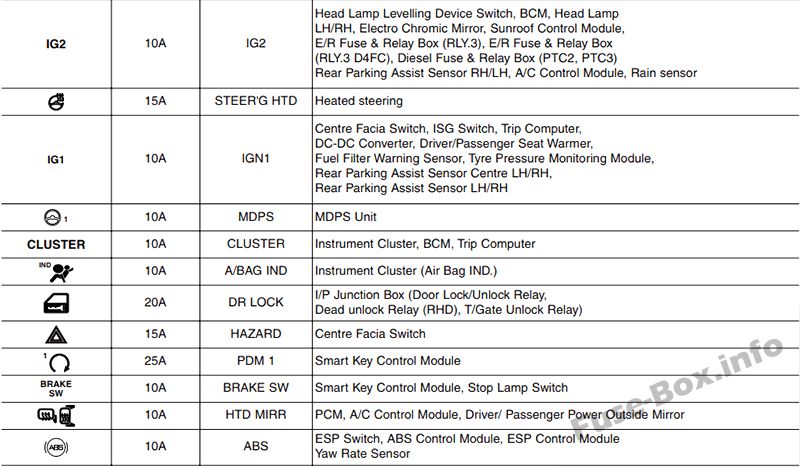 | IG2 | 10A | IG2 | Head Lamp Levelling Device Switch, BCM, Head Lamp LH/RH, Electro Chromic Mirror, Sunroof Control Module, E/R Fuse & Relay Box (RLY.3), E/R Fuse & Relay Box (RLY.3 D4FC), Diesel Fuse & Relay Box (PTC2, PTC3) Rear Parking Assist Sensor RH/LH, A/C Control Module, Rain sensor |
|---|---|---|---|
|  | 15A | STEER'G HTD | Heated steering |
| IG1 | 10A | IGN1 | Centre Facia Switch, ISG Switch, Trip Computer, DC-DC Converter, Driver/Passenger Seat Warmer, Fuel Filter Warning Sensor, Tyre Pressure Monitoring Module, Rear Parking Assist Sensor Centre LH/RH, Rear Parking Assist Sensor LH/RH |
| 1 | 10A | MDPS | MDPS Unit |
| CLUSTER | 10A | CLUSTER | Instrument Cluster, BCM, Trip Computer |
| IND | 10A | A/BAG IND | Instrument Cluster (Air Bag IND.) |
|  | 20A | DR LOCK | I/P Junction Box (Door Lock/Unlock Relay, Dead unlock Relay (RHD), T/Gate Unlock Relay) |
|  | 15A | HAZARD | Centre Facia Switch |
| 1 | 25A | PDM 1 | Smart Key Control Module |
| BRAKE SW | 10A | BRAKE SW | Smart Key Control Module, Stop Lamp Switch |
|  | 10A | HTD MIRR | PCM, A/C Control Module, Driver/ Passenger Power Outside Mirror |
| ABS | 10A | ABS | ESP Switch, ABS Control Module, ESP Control Module Yaw Rate Sensor |

Fuse-Box.info